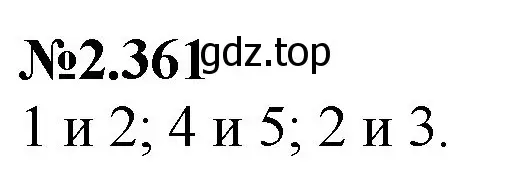 №2.361 gdz.top
1 и 2; 4 и 5; 2 и 3.